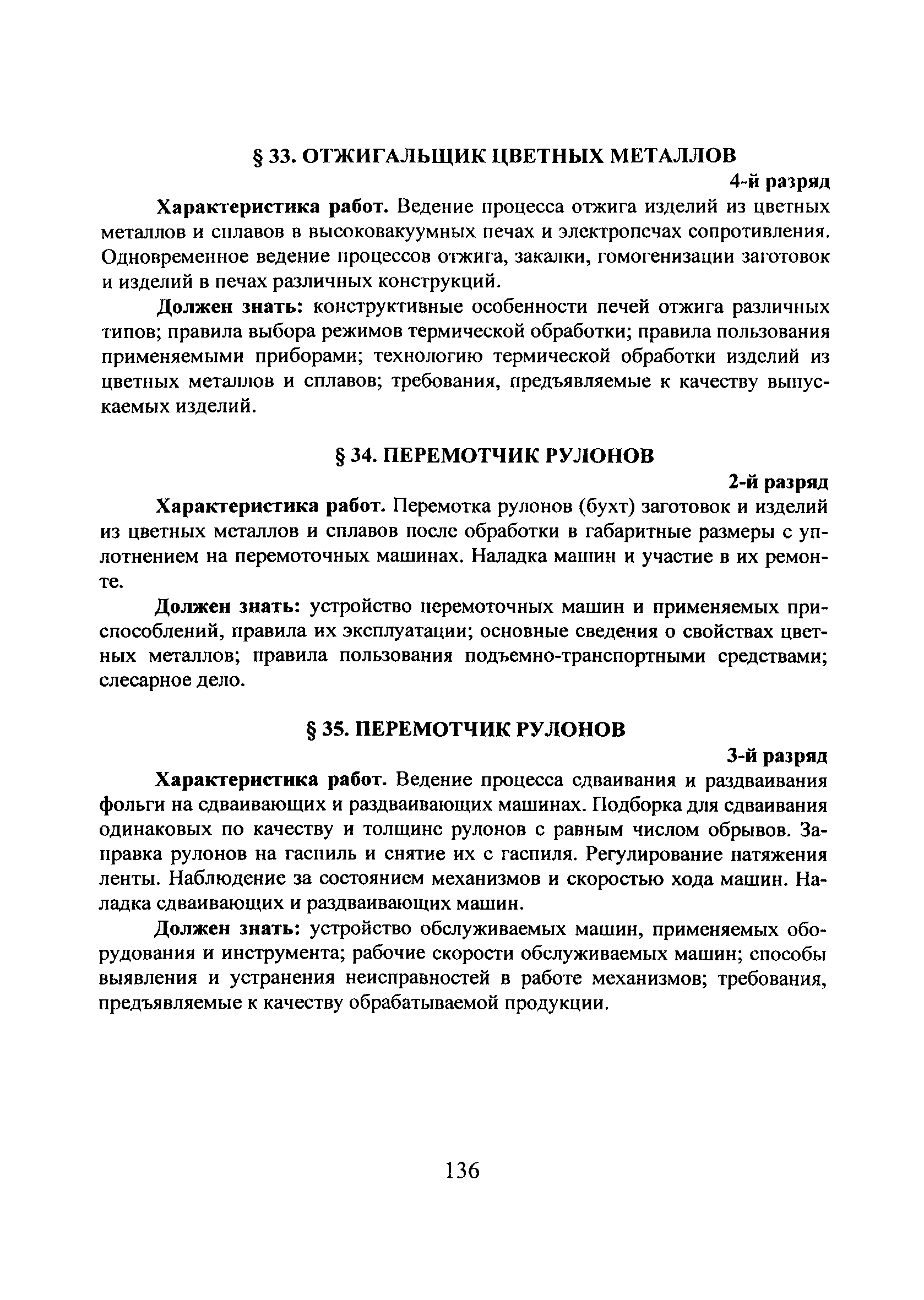 § 33. ОТЖИГАЛЬЩИК ЦВЕТНЫХ МЕТАЛЛОВ

4-й разряд

Характеристика работ. Ведение процесса отжига изделий из цветных металлов и сплавов в высоковакуумных печах и электропечах сопротивления. Одновременное ведение процессов отжига, закалки, гомогенизации заготовок и изделий в печах различных конструкций.

Должен знать: конструктивные особенности печей отжига различных типов; правила выбора режимов термической обработки; правила пользования применяемыми приборами; технологию термической обработки изделий из цветных металлов и сплавов; требования, предъявляемые к качеству выпускаемых изделий.

§ 34. ПЕРЕМОТЧИК РУЛОНОВ

2-й разряд

Характеристика работ. Перемотка рулонов (бухт) заготовок и изделий из цветных металлов и сплавов после обработки в габаритные размеры с уплотнением на перемоточных машинах. Наладка машин и участие в их ремонте.

Должен знать: устройство перемоточных машин и применяемых приспособлений, правила их эксплуатации; основные сведения о свойствах цветных металлов; правила пользования подъемно-транспортными средствами; слесарное дело.

§ 35. ПЕРЕМОТЧИК РУЛОНОВ

3-й разряд

Характеристика работ. Ведение процесса сдваивания и раздваивания фольги на сдваивающих и раздваивающих машинах. Подборка для сдваивания одинаковых по качеству и толщине рулонов с равным числом обрывов. Заправка рулонов на гаспиль и снятие их с гаспиля. Регулирование натяжения ленты. Наблюдение за состоянием механизмов и скоростью хода машин. Наладка сдваивающих и раздваивающих машин.

Должен знать: устройство обслуживаемых машин, применяемых оборудования и инструмента; рабочие скорости обслуживаемых машин; способы выявления и устранения неисправностей в работе механизмов; требования, предъявляемые к качеству обрабатываемой продукции.

136